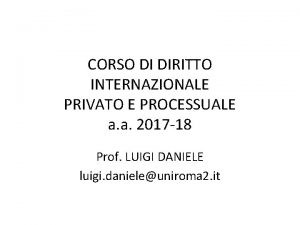 CORSO DI DIRITTO INTERNAZIONALE PRIVATO E PROCESSUALE
a.a. 2017-18

Prof. LUIGI DANIELE
luigi.daniele@uniroma2.it